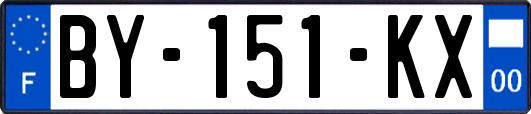 F
BY-151-KX
00